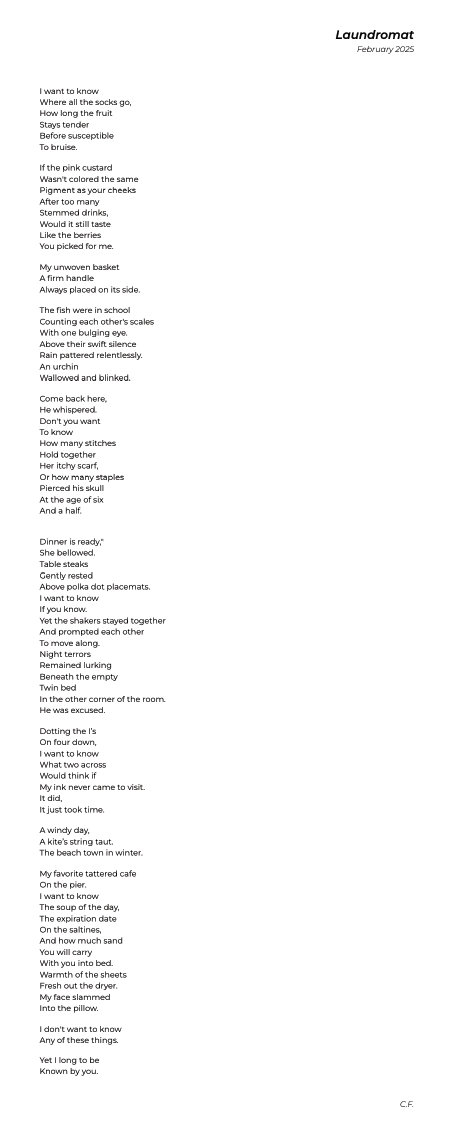 Laundromat
February 2025

I want to know
Where all the socks go,
How long the fruit
Stays tender
Before susceptible
To bruise.

If the pink custard
Wasn't colored the same
Pigment as your cheeks
After too many
Stemmed drinks,
Would it still taste
Like the berries
You picked for me.

My unwoven basket
A firm handle
Always placed on its side.

The fish were in school
Counting each other's scales
With one bulging eye.
Above their swift silence
Rain pattered relentlessly.
An urchin
Wallowed and blinked.

Come back here,
He whispered.
Don't you want
To know
How many stitches
Hold together
Her itchy scarf,
Or how many staples
Pierced his skull
At the age of six
And a half.

Dinner is ready,"
She bellowed.
Table steaks
Gently rested
Above polka dot placemats.
I want to know
If you know.
Yet the shakers stayed together
And prompted each other
To move along.
Night terrors
Remained lurking
Beneath the empty
Twin bed
In the other corner of the room.
He was excused.

Dotting the I's
On four down,
I want to know
What two across
Would think if
My ink never came to visit.
It did,
It just took time.

A windy day,
A kite's string taut.
The beach town in winter.

My favorite tattered cafe
On the pier.
I want to know
The soup of the day,
The expiration date
On the saltines,
And how much sand
You will carry
With you into bed.
Warmth of the sheets
Fresh out the dryer.
My face slammed
Into the pillow.

I don't want to know
Any of these things.

Yet I long to be
Known by you.

C.F.